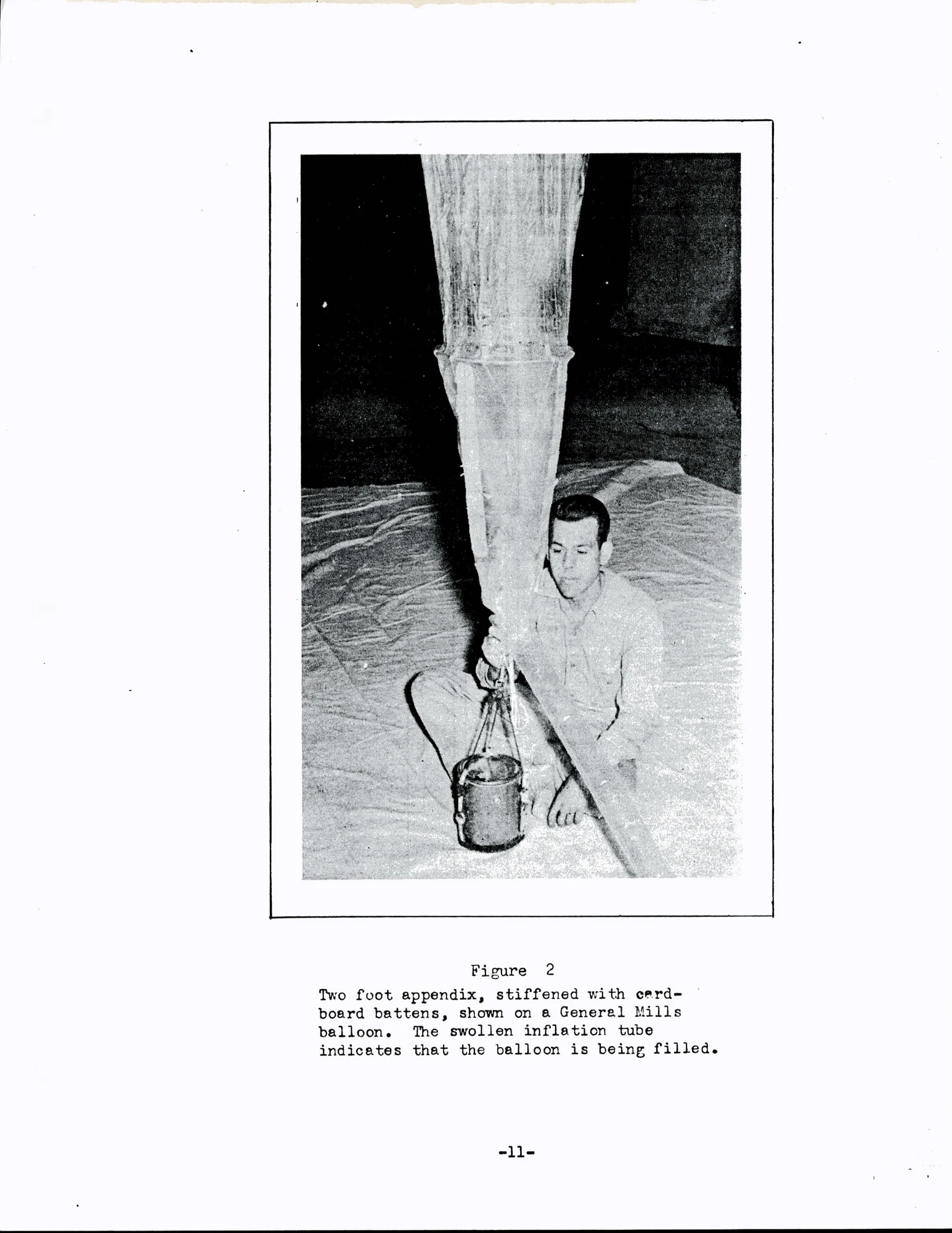 Figure 2

Two foot appendix, stiffened with cardboard battens, shown on a General Mills balloon. The swollen inflation tube indicates that the balloon is being filled.

-11-